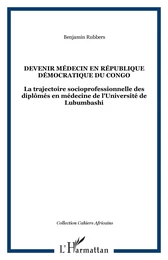 Benjamin Rubbers

DEVENIR MÉDECIN EN RÉPUBLIQUE DÉMOCRATIQUE DU CONGO

La trajectoire socioprofessionnelle des diplômés en médecine de l'Université de Lubumbashi

Collection Cahiers Africains

L'Harmattan